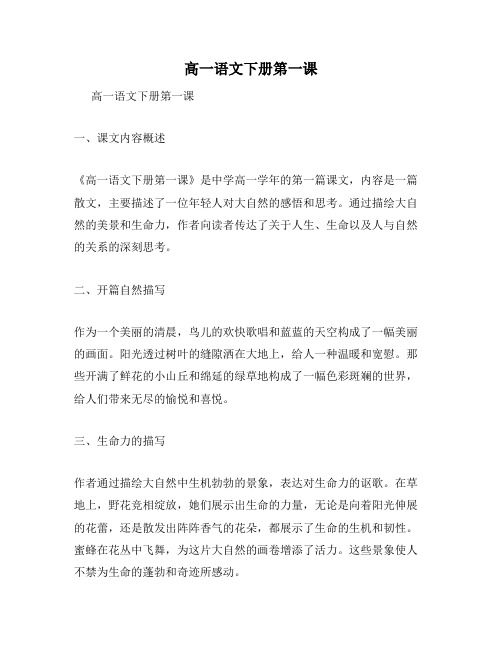 高一语文下册第一课

高一语文下册第一课

一、课文内容概述

《高一语文下册第一课》是中学高一学年的第一篇课文，内容是一篇散文，主要描述了一位年轻人对大自然的感悟和思考。通过描绘大自然的美景和生命力，作者向读者传达了关于人生、生命以及人与自然的关系的深刻思考。

二、开篇自然描写

作为一个美丽的清晨，鸟儿的欢快歌唱和蓝蓝的天空构成了一幅美丽的画面。阳光透过树叶的缝隙洒在大地上，给人一种温暖和宽慰。那些开满了鲜花的小山丘和绵延的绿草地构成了一幅色彩斑斓的世界，给人们带来无尽的愉悦和喜悦。

三、生命力的描写

作者通过描绘大自然中生机勃勃的景象，表达对生命力的讴歌。在草地上，野花竞相绽放，她们展示出生命的力量，无论是向着阳光伸展的花蕾，还是散发出阵阵香气的花朵，都展示了生命的生机和韧性。蜜蜂在花丛中飞舞，为这片大自然的画卷增添了活力。这些景象使人不禁为生命的蓬勃和奇迹所感动。